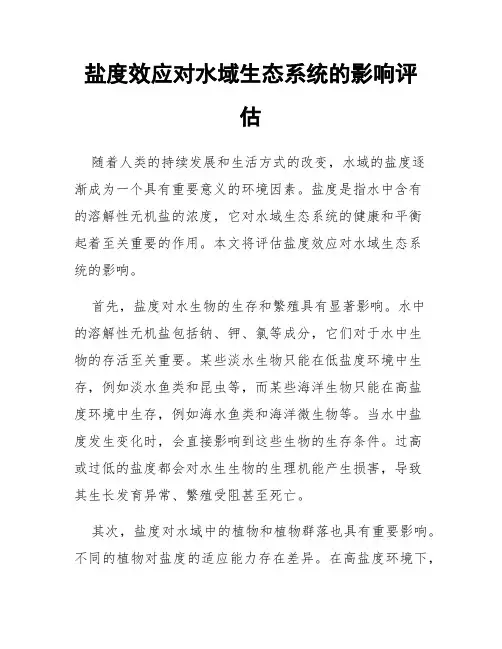 盐度效应对水域生态系统的影响评估

随着人类的持续发展和生活方式的改变，水域的盐度逐渐成为一个具有重要意义的环境因素。盐度是指水中含有的溶解性无机盐的浓度，它对水域生态系统的健康和平衡起着至关重要的作用。本文将评估盐度效应对水域生态系统的影响。

首先，盐度对水生物的生存和繁殖具有显著影响。水中的溶解性无机盐包括钠、钾、氯等成分，它们对于水中生物的存活至关重要。某些淡水生物只能在低盐度环境中生存，例如淡水鱼类和昆虫等，而某些海洋生物只能在高盐度环境中生存，例如海水鱼类和海洋微生物等。当水中盐度发生变化时，会直接影响到这些生物的生存条件。过高或过低的盐度都会对水生生物的生理机能产生损害，导致其生长发育异常、繁殖受阻甚至死亡。

其次，盐度对水域中的植物和植物群落也具有重要影响。不同的植物对盐度的适应能力存在差异。在高盐度环境下，